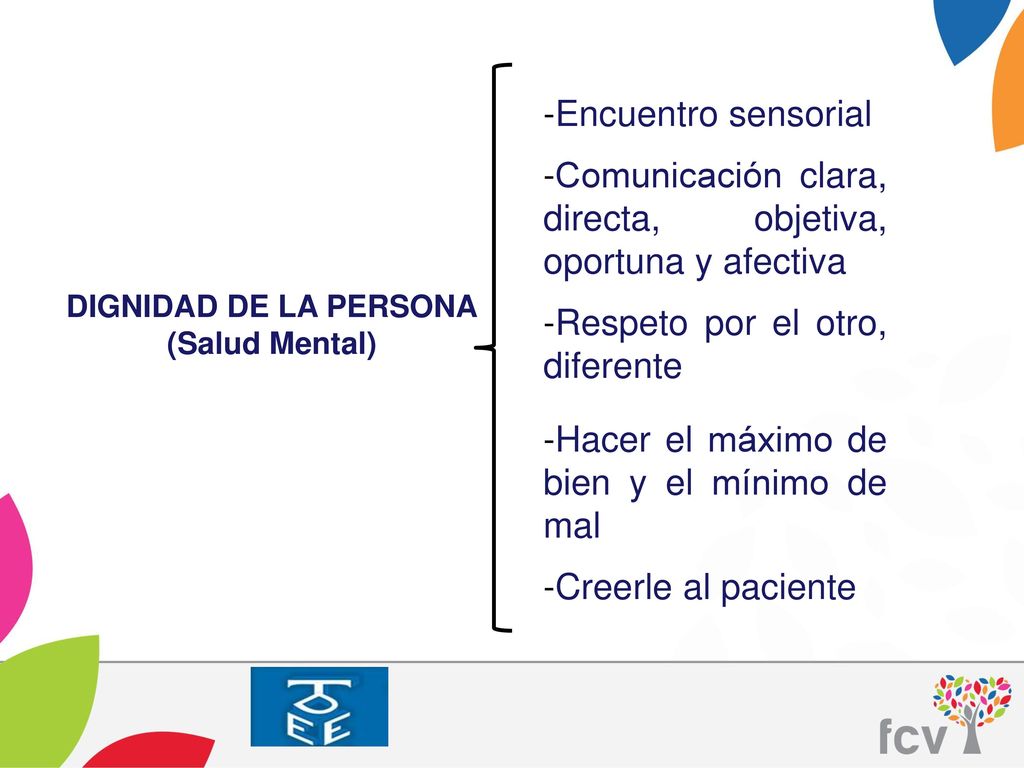 DIGNIDAD DE LA PERSONA
(Salud Mental)

-Encuentro sensorial

-Comunicación clara, directa, objetiva, oportuna y afectiva

-Respeto por el otro, diferente

-Hacer el máximo de bien y el mínimo de mal

-Creerle al paciente

fcv